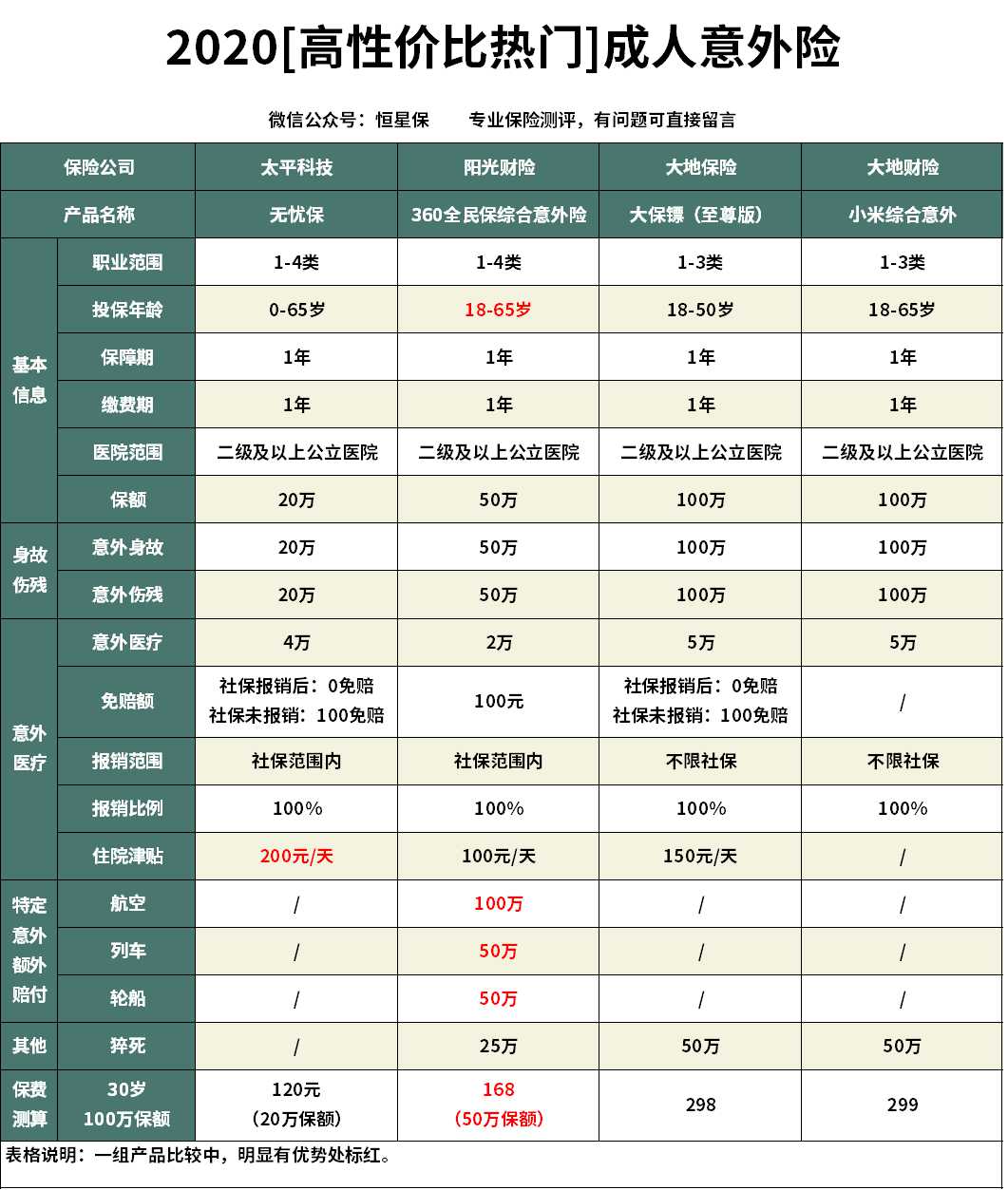 2020[高性价比热门]成人意外险

微信公众号：恒星保　　专业保险测评，有问题可直接留言

| 保险公司 | | 太平科技 | 阳光财险 | 大地保险 | 大地财险 |
|---|---|---|---|---|---|
| 产品名称 | | 无忧保 | 360全民保综合意外险 | 大保镖（至尊版） | 小米综合意外 |
| 基本信息 | 职业范围 | 1-4类 | 1-4类 | 1-3类 | 1-3类 |
| | 投保年龄 | 0-65岁 | 18-65岁 | 18-50岁 | 18-65岁 |
| | 保障期 | 1年 | 1年 | 1年 | 1年 |
| | 缴费期 | 1年 | 1年 | 1年 | 1年 |
| | 医院范围 | 二级及以上公立医院 | 二级及以上公立医院 | 二级及以上公立医院 | 二级及以上公立医院 |
| | 保额 | 20万 | 50万 | 100万 | 100万 |
| 身故伤残 | 意外身故 | 20万 | 50万 | 100万 | 100万 |
| | 意外伤残 | 20万 | 50万 | 100万 | 100万 |
| 意外医疗 | 意外医疗 | 4万 | 2万 | 5万 | 5万 |
| | 免赔额 | 社保报销后：0免赔 社保未报销：100免赔 | 100元 | 社保报销后：0免赔 社保未报销：100免赔 | / |
| | 报销范围 | 社保范围内 | 社保范围内 | 不限社保 | 不限社保 |
| | 报销比例 | 100% | 100% | 100% | 100% |
| | 住院津贴 | 200元/天 | 100元/天 | 150元/天 | / |
| 特定意外额外赔付 | 航空 | / | 100万 | / | / |
| | 列车 | / | 50万 | / | / |
| | 轮船 | / | 50万 | / | / |
| 其他 | 猝死 | / | 25万 | 50万 | 50万 |
| 保费测算 | 30岁 100万保额 | 120元 （20万保额） | 168 （50万保额） | 298 | 299 |

表格说明：一组产品比较中，明显有优势处标红。